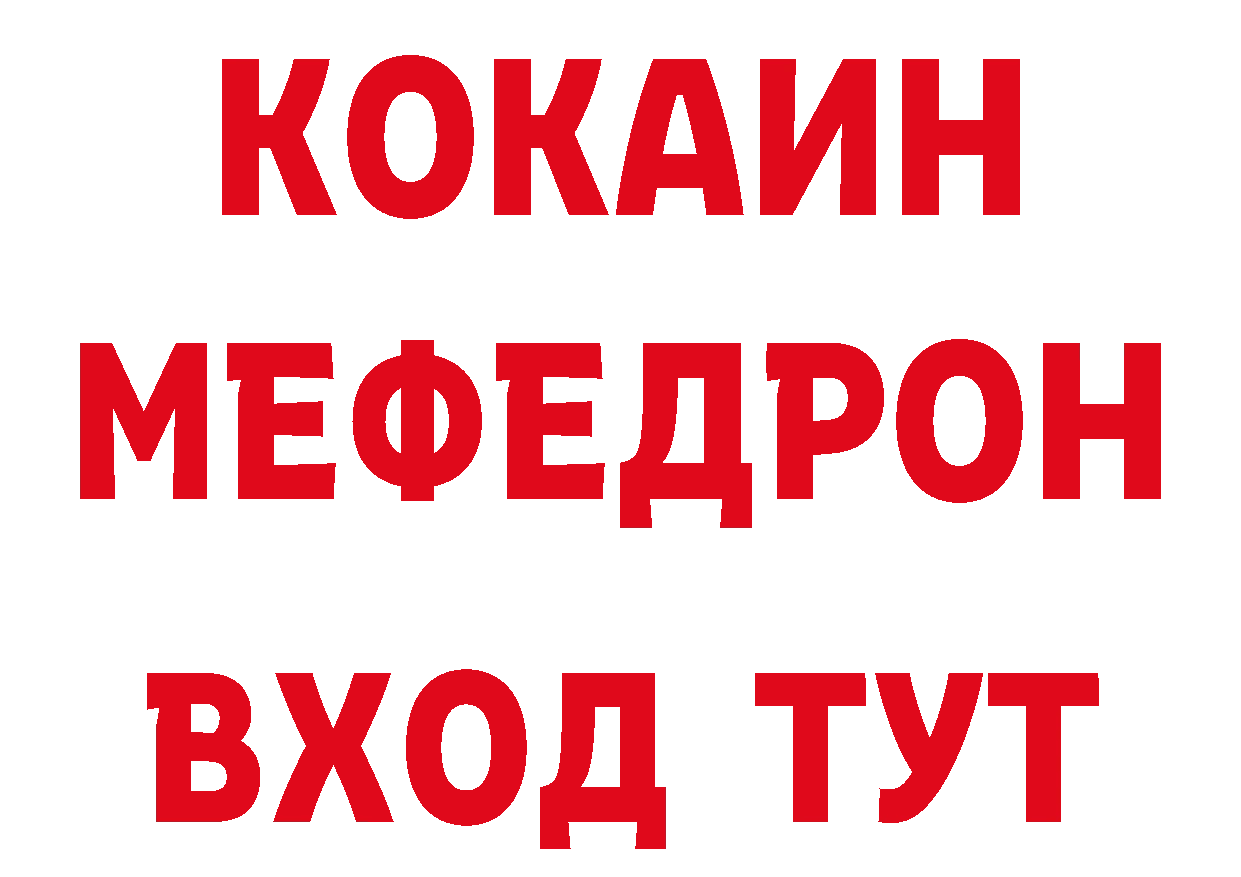 КОКАИН
МЕФЕДРОН
ВХОД ТУТ